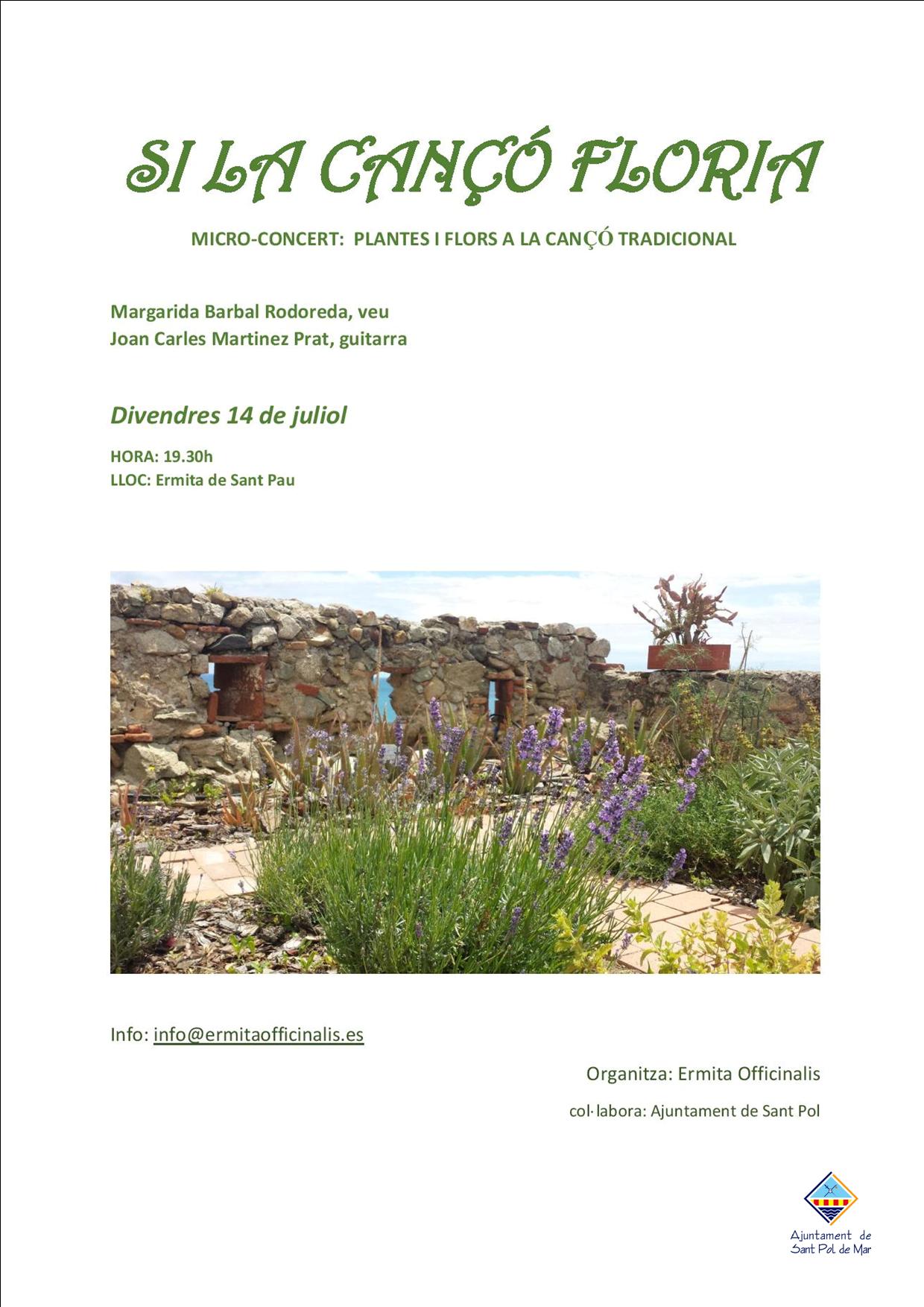 SI LA CANÇÓ FLORIA

MICRO-CONCERT: PLANTES I FLORS A LA CANÇÓ TRADICIONAL

Margarida Barbal Rodoreda, veu
Joan Carles Martinez Prat, guitarra

Divendres 14 de juliol

HORA: 19.30h
LLOC: Ermita de Sant Pau

Info: info@ermitaofficinalis.es

Organitza: Ermita Officinalis

col·labora: Ajuntament de Sant Pol

Ajuntament de Sant Pol de Mar